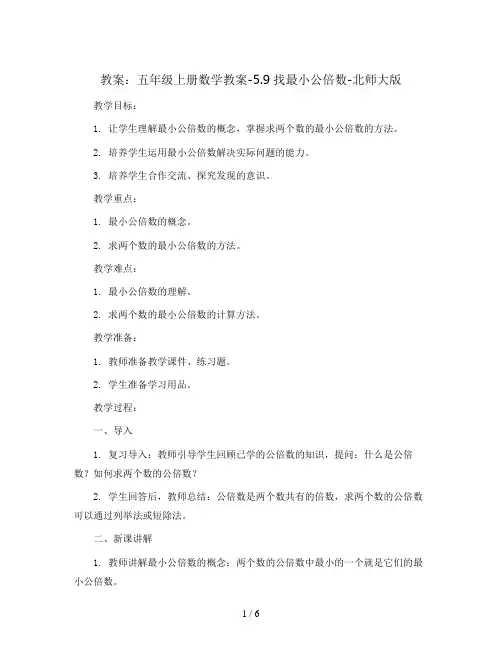 教案：五年级上册数学教案-5.9 找最小公倍数-北师大版

教学目标：

1. 让学生理解最小公倍数的概念，掌握求两个数的最小公倍数的方法。

2. 培养学生运用最小公倍数解决实际问题的能力。

3. 培养学生合作交流、探究发现的意识。

教学重点：

1. 最小公倍数的概念。

2. 求两个数的最小公倍数的方法。

教学难点：

1. 最小公倍数的理解。

2. 求两个数的最小公倍数的计算方法。

教学准备：

1. 教师准备教学课件、练习题。

2. 学生准备学习用品。

教学过程：

一、导入

1. 复习导入：教师引导学生回顾已学的公倍数的知识，提问：什么是公倍数？如何求两个数的公倍数？

2. 学生回答后，教师总结：公倍数是两个数共有的倍数，求两个数的公倍数可以通过列举法或短除法。

二、新课讲解

1. 教师讲解最小公倍数的概念：两个数的公倍数中最小的一个就是它们的最小公倍数。

1 / 6